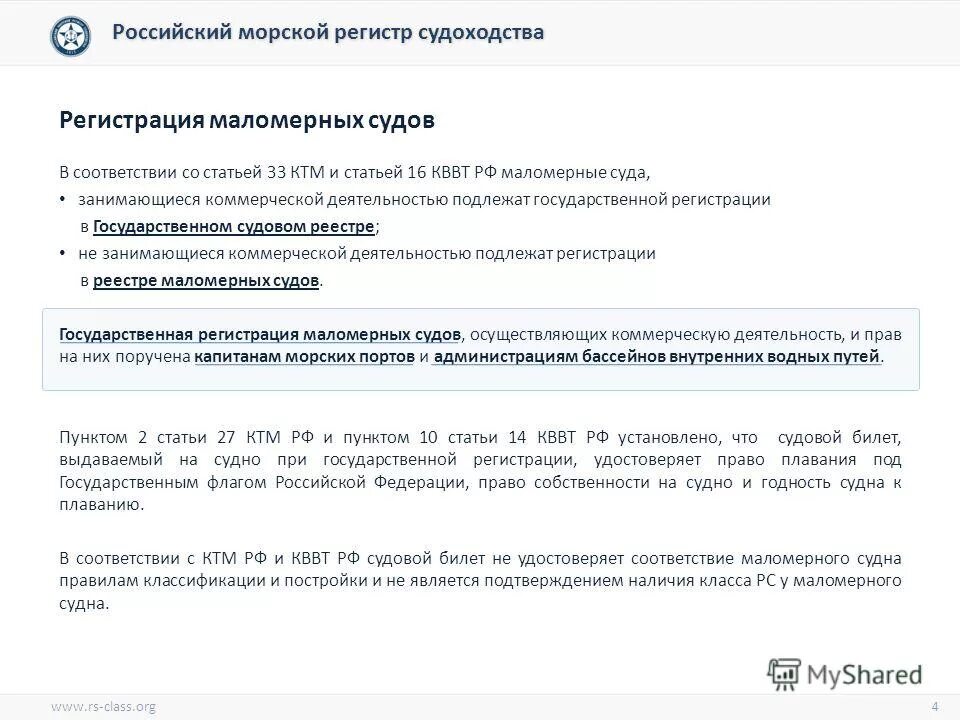 Российский морской регистр судоходства

Регистрация маломерных судов

В соответствии со статьей 33 КТМ и статьей 16 КВВТ РФ маломерные суда,

• занимающиеся коммерческой деятельностью подлежат государственной регистрации в Государственном судовом реестре;

• не занимающиеся коммерческой деятельностью подлежат регистрации в реестре маломерных судов.

Государственная регистрация маломерных судов, осуществляющих коммерческую деятельность, и прав на них поручена капитанам морских портов и администрациям бассейнов внутренних водных путей.

Пунктом 2 статьи 27 КТМ РФ и пунктом 10 статьи 14 КВВТ РФ установлено, что судовой билет, выдаваемый на судно при государственной регистрации, удостоверяет право плавания под Государственным флагом Российской Федерации, право собственности на судно и годность судна к плаванию.

В соответствии с КТМ РФ и КВВТ РФ судовой билет не удостоверяет соответствие маломерного судна правилам классификации и постройки и не является подтверждением наличия класса РС у маломерного судна.

MyShared

www.rs-class.org

4